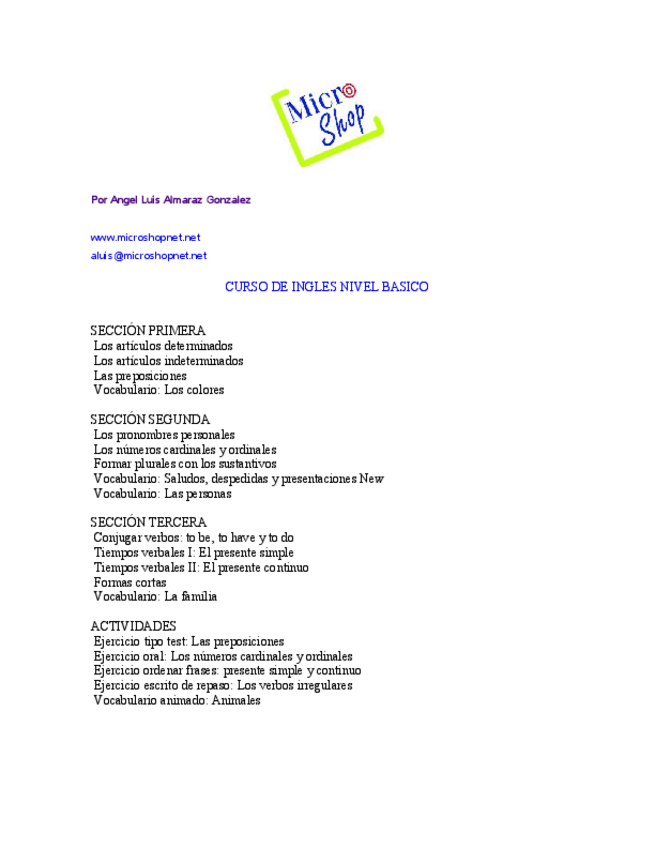 Micro Shop

Por Angel Luis Almaraz Gonzalez

www.microshopnet.net
aluis@microshopnet.net

CURSO DE INGLES NIVEL BASICO

SECCIÓN PRIMERA
Los artículos determinados
Los artículos indeterminados
Las preposiciones
Vocabulario: Los colores

SECCIÓN SEGUNDA
Los pronombres personales
Los números cardinales y ordinales
Formar plurales con los sustantivos
Vocabulario: Saludos, despedidas y presentaciones New
Vocabulario: Las personas

SECCIÓN TERCERA
Conjugar verbos: to be, to have y to do
Tiempos verbales I: El presente simple
Tiempos verbales II: El presente continuo
Formas cortas
Vocabulario: La familia

ACTIVIDADES
Ejercicio tipo test: Las preposiciones
Ejercicio oral: Los números cardinales y ordinales
Ejercicio ordenar frases: presente simple y continuo
Ejercicio escrito de repaso: Los verbos irregulares
Vocabulario animado: Animales